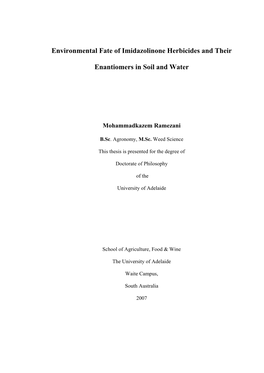 Environmental Fate of Imidazolinone Herbicides and Their Enantiomers in Soil and Water

Mohammadkazem Ramezani

B.Sc. Agronomy, M.Sc. Weed Science

This thesis is presented for the degree of

Doctorate of Philosophy

of the

University of Adelaide

School of Agriculture, Food & Wine

The University of Adelaide

Waite Campus,

South Australia

2007